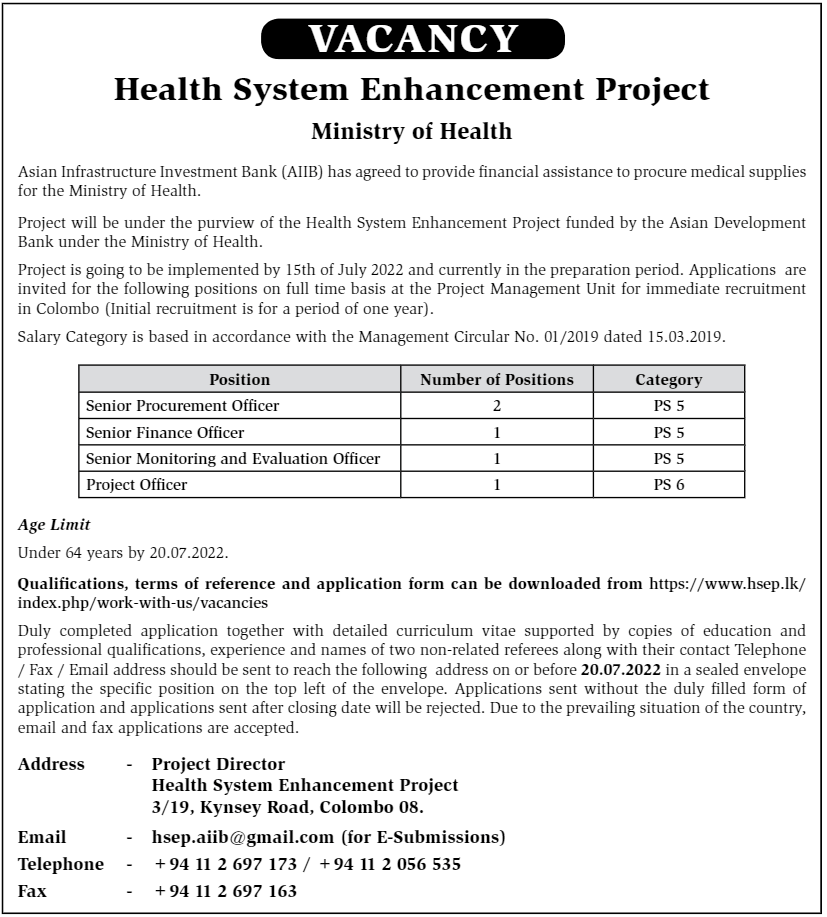 VACANCY

Health System Enhancement Project

Ministry of Health

Asian Infrastructure Investment Bank (AIIB) has agreed to provide financial assistance to procure medical supplies for the Ministry of Health.

Project will be under the purview of the Health System Enhancement Project funded by the Asian Development Bank under the Ministry of Health.

Project is going to be implemented by 15th of July 2022 and currently in the preparation period. Applications are invited for the following positions on full time basis at the Project Management Unit for immediate recruitment in Colombo (Initial recruitment is for a period of one year).

Salary Category is based in accordance with the Management Circular No. 01/2019 dated 15.03.2019.

| Position | Number of Positions | Category |
|---|---|---|
| Senior Procurement Officer | 2 | PS 5 |
| Senior Finance Officer | 1 | PS 5 |
| Senior Monitoring and Evaluation Officer | 1 | PS 5 |
| Project Officer | 1 | PS 6 |

Age Limit

Under 64 years by 20.07.2022.

Qualifications, terms of reference and application form can be downloaded from https://www.hsep.lk/index.php/work-with-us/vacancies

Duly completed application together with detailed curriculum vitae supported by copies of education and professional qualifications, experience and names of two non-related referees along with their contact Telephone / Fax / Email address should be sent to reach the following address on or before 20.07.2022 in a sealed envelope stating the specific position on the top left of the envelope. Applications sent without the duly filled form of application and applications sent after closing date will be rejected. Due to the prevailing situation of the country, email and fax applications are accepted.

Address - Project Director
Health System Enhancement Project
3/19, Kynsey Road, Colombo 08.

Email - hsep.aiib@gmail.com (for E-Submissions)

Telephone - +94 11 2 697 173 / +94 11 2 056 535

Fax - +94 11 2 697 163